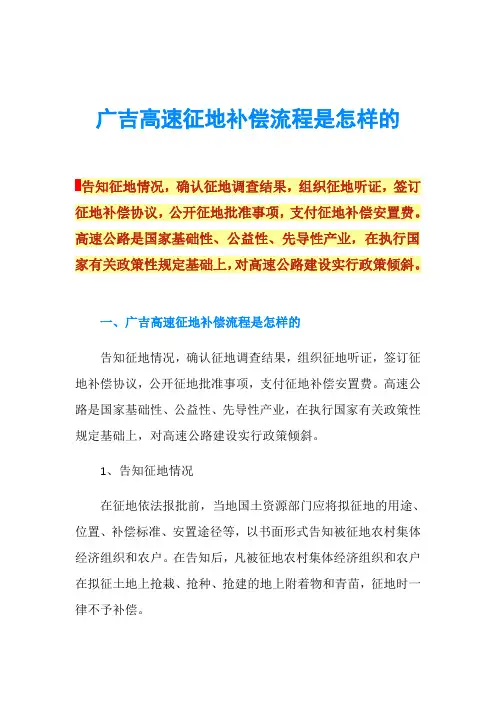 广吉高速征地补偿流程是怎样的

告知征地情况，确认征地调查结果，组织征地听证，签订征地补偿协议，公开征地批准事项，支付征地补偿安置费。高速公路是国家基础性、公益性、先导性产业，在执行国家有关政策性规定基础上，对高速公路建设实行政策倾斜。

一、广吉高速征地补偿流程是怎样的

告知征地情况，确认征地调查结果，组织征地听证，签订征地补偿协议，公开征地批准事项，支付征地补偿安置费。高速公路是国家基础性、公益性、先导性产业，在执行国家有关政策性规定基础上，对高速公路建设实行政策倾斜。

1、告知征地情况

在征地依法报批前，当地国土资源部门应将拟征地的用途、位置、补偿标准、安置途径等，以书面形式告知被征地农村集体经济组织和农户。在告知后，凡被征地农村集体经济组织和农户在拟征土地上抢栽、抢种、抢建的地上附着物和青苗，征地时一律不予补偿。